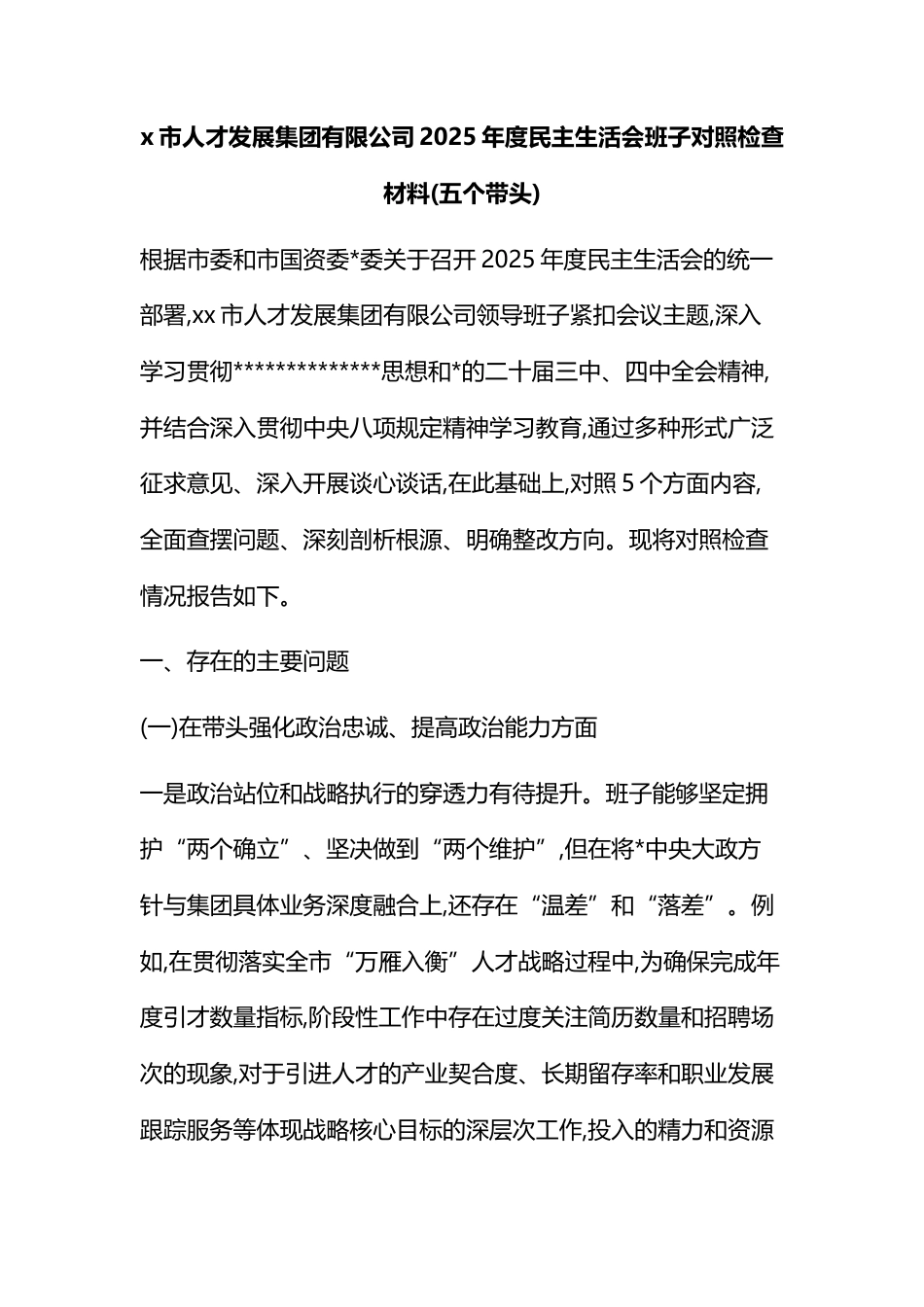 x 市人才发展集团有限公司 2025 年度民主生活会班子对照检查材料(五个带头)

根据市委和市国资委*委关于召开 2025 年度民主生活会的统一部署,xx 市人才发展集团有限公司领导班子紧扣会议主题,深入学习贯彻**************思想和*的二十届三中、四中全会精神,并结合深入贯彻中央八项规定精神学习教育,通过多种形式广泛征求意见、深入开展谈心谈话,在此基础上,对照 5 个方面内容,全面查摆问题、深刻剖析根源、明确整改方向。现将对照检查情况报告如下。

一、存在的主要问题

(一)在带头强化政治忠诚、提高政治能力方面

一是政治站位和战略执行的穿透力有待提升。班子能够坚定拥护“两个确立”、坚决做到“两个维护”,但在将*中央大政方针与集团具体业务深度融合上,还存在“温差”和“落差”。例如,在贯彻落实全市“万雁入衡”人才战略过程中,为确保完成年度引才数量指标,阶段性工作中存在过度关注简历数量和招聘场次的现象,对于引进人才的产业契合度、长期留存率和职业发展跟踪服务等体现战略核心目标的深层次工作,投入的精力和资源